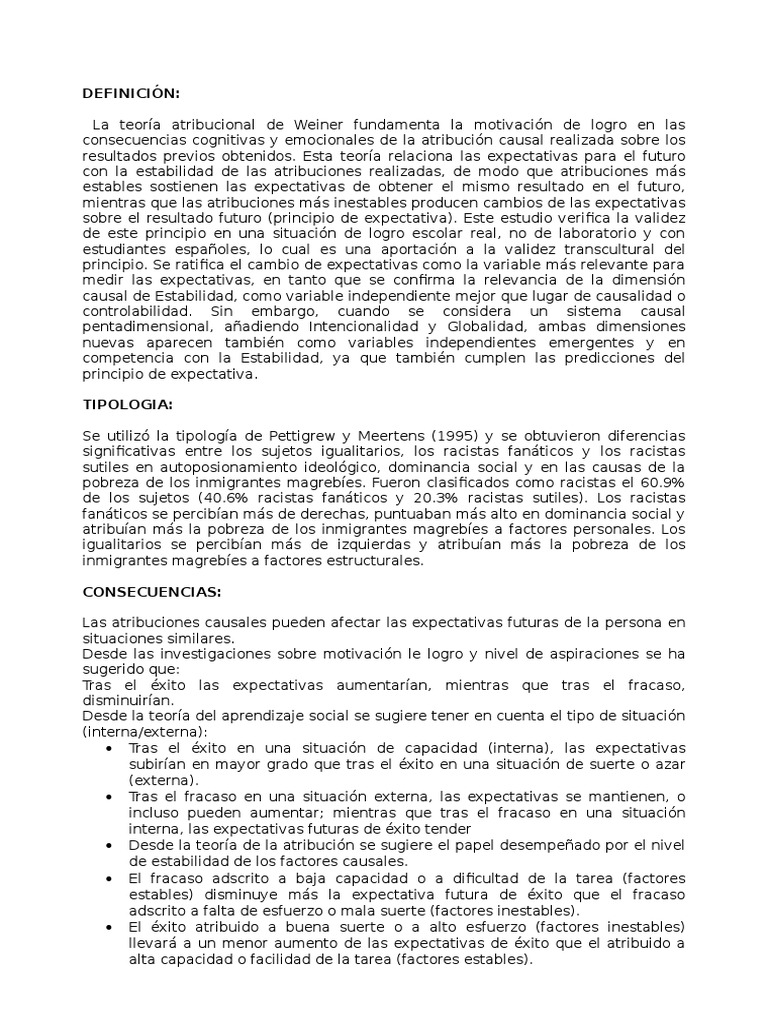 DEFINICIÓN:

La teoría atribucional de Weiner fundamenta la motivación de logro en las consecuencias cognitivas y emocionales de la atribución causal realizada sobre los resultados previos obtenidos. Esta teoría relaciona las expectativas para el futuro con la estabilidad de las atribuciones realizadas, de modo que atribuciones más estables sostienen las expectativas de obtener el mismo resultado en el futuro, mientras que las atribuciones más inestables producen cambios de las expectativas sobre el resultado futuro (principio de expectativa). Este estudio verifica la validez de este principio en una situación de logro escolar real, no de laboratorio y con estudiantes españoles, lo cual es una aportación a la validez transcultural del principio. Se ratifica el cambio de expectativas como la variable más relevante para medir las expectativas, en tanto que se confirma la relevancia de la dimensión causal de Estabilidad, como variable independiente mejor que lugar de causalidad o controlabilidad. Sin embargo, cuando se considera un sistema causal pentadimensional, añadiendo Intencionalidad y Globalidad, ambas dimensiones nuevas aparecen también como variables independientes emergentes y en competencia con la Estabilidad, ya que también cumplen las predicciones del principio de expectativa.

TIPOLOGIA:

Se utilizó la tipología de Pettigrew y Meertens (1995) y se obtuvieron diferencias significativas entre los sujetos igualitarios, los racistas fanáticos y los racistas sutiles en autoposionamiento ideológico, dominancia social y en las causas de la pobreza de los inmigrantes magrebíes. Fueron clasificados como racistas el 60.9% de los sujetos (40.6% racistas fanáticos y 20.3% racistas sutiles). Los racistas fanáticos se percibían más de derechas, puntuaban más alto en dominancia social y atribuían más la pobreza de los inmigrantes magrebíes a factores personales. Los igualitarios se percibían más de izquierdas y atribuían más la pobreza de los inmigrantes magrebíes a factores estructurales.

CONSECUENCIAS:

Las atribuciones causales pueden afectar las expectativas futuras de la persona en situaciones similares.
Desde las investigaciones sobre motivación le logro y nivel de aspiraciones se ha sugerido que:
Tras el éxito las expectativas aumentarían, mientras que tras el fracaso, disminuirían.
Desde la teoría del aprendizaje social se sugiere tener en cuenta el tipo de situación (interna/externa):
• Tras el éxito en una situación de capacidad (interna), las expectativas subirían en mayor grado que tras el éxito en una situación de suerte o azar (externa).
• Tras el fracaso en una situación externa, las expectativas se mantienen, o incluso pueden aumentar; mientras que tras el fracaso en una situación interna, las expectativas futuras de éxito tender
• Desde la teoría de la atribución se sugiere el papel desempeñado por el nivel de estabilidad de los factores causales.
• El fracaso adscrito a baja capacidad o a dificultad de la tarea (factores estables) disminuye más la expectativa futura de éxito que el fracaso adscrito a falta de esfuerzo o mala suerte (factores inestables).
• El éxito atribuido a buena suerte o a alto esfuerzo (factores inestables) llevará a un menor aumento de las expectativas de éxito que el atribuido a alta capacidad o facilidad de la tarea (factores estables).